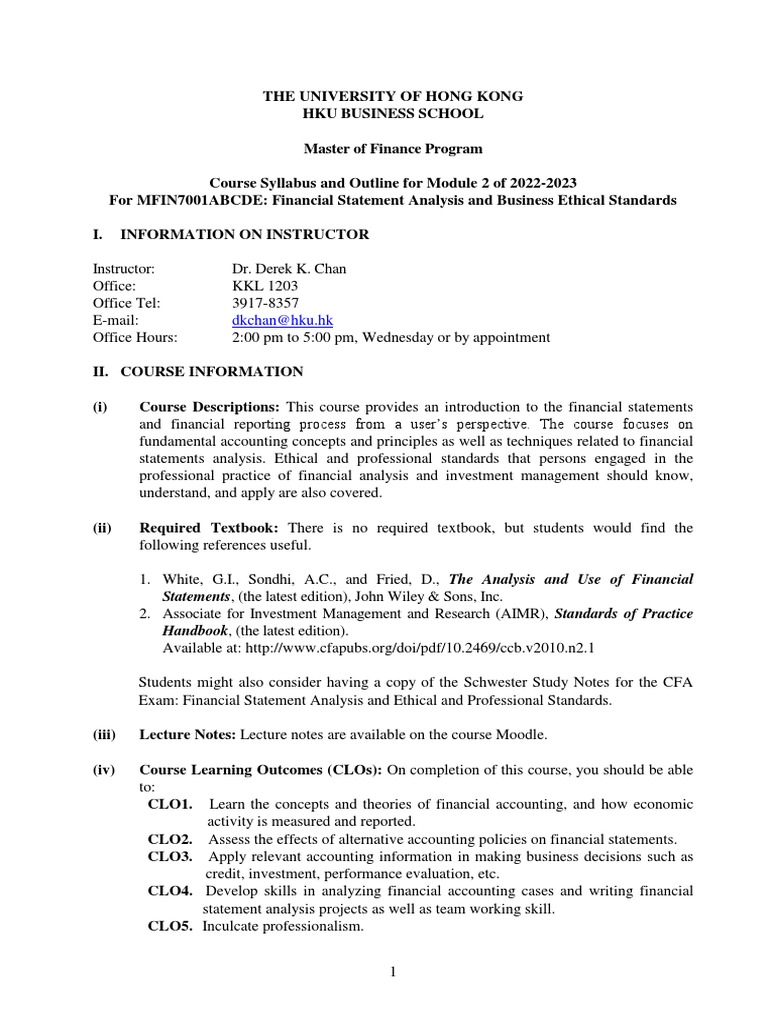 THE UNIVERSITY OF HONG KONG
HKU BUSINESS SCHOOL

Master of Finance Program

Course Syllabus and Outline for Module 2 of 2022-2023
For MFIN7001ABCDE: Financial Statement Analysis and Business Ethical Standards

I. INFORMATION ON INSTRUCTOR

Instructor: Dr. Derek K. Chan
Office: KKL 1203
Office Tel: 3917-8357
E-mail: dkchan@hku.hk
Office Hours: 2:00 pm to 5:00 pm, Wednesday or by appointment

II. COURSE INFORMATION

(i) Course Descriptions: This course provides an introduction to the financial statements and financial reporting process from a user's perspective. The course focuses on fundamental accounting concepts and principles as well as techniques related to financial statements analysis. Ethical and professional standards that persons engaged in the professional practice of financial analysis and investment management should know, understand, and apply are also covered.

(ii) Required Textbook: There is no required textbook, but students would find the following references useful.

1. White, G.I., Sondhi, A.C., and Fried, D., The Analysis and Use of Financial Statements, (the latest edition), John Wiley & Sons, Inc.
2. Associate for Investment Management and Research (AIMR), Standards of Practice Handbook, (the latest edition).
Available at: http://www.cfapubs.org/doi/pdf/10.2469/ccb.v2010.n2.1

Students might also consider having a copy of the Schwester Study Notes for the CFA Exam: Financial Statement Analysis and Ethical and Professional Standards.

(iii) Lecture Notes: Lecture notes are available on the course Moodle.

(iv) Course Learning Outcomes (CLOs): On completion of this course, you should be able to:
CLO1. Learn the concepts and theories of financial accounting, and how economic activity is measured and reported.
CLO2. Assess the effects of alternative accounting policies on financial statements.
CLO3. Apply relevant accounting information in making business decisions such as credit, investment, performance evaluation, etc.
CLO4. Develop skills in analyzing financial accounting cases and writing financial statement analysis projects as well as team working skill.
CLO5. Inculcate professionalism.

1